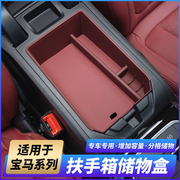 适用于
宝马系列

专车专用·增加容量·分格储物
扶手箱储物盒